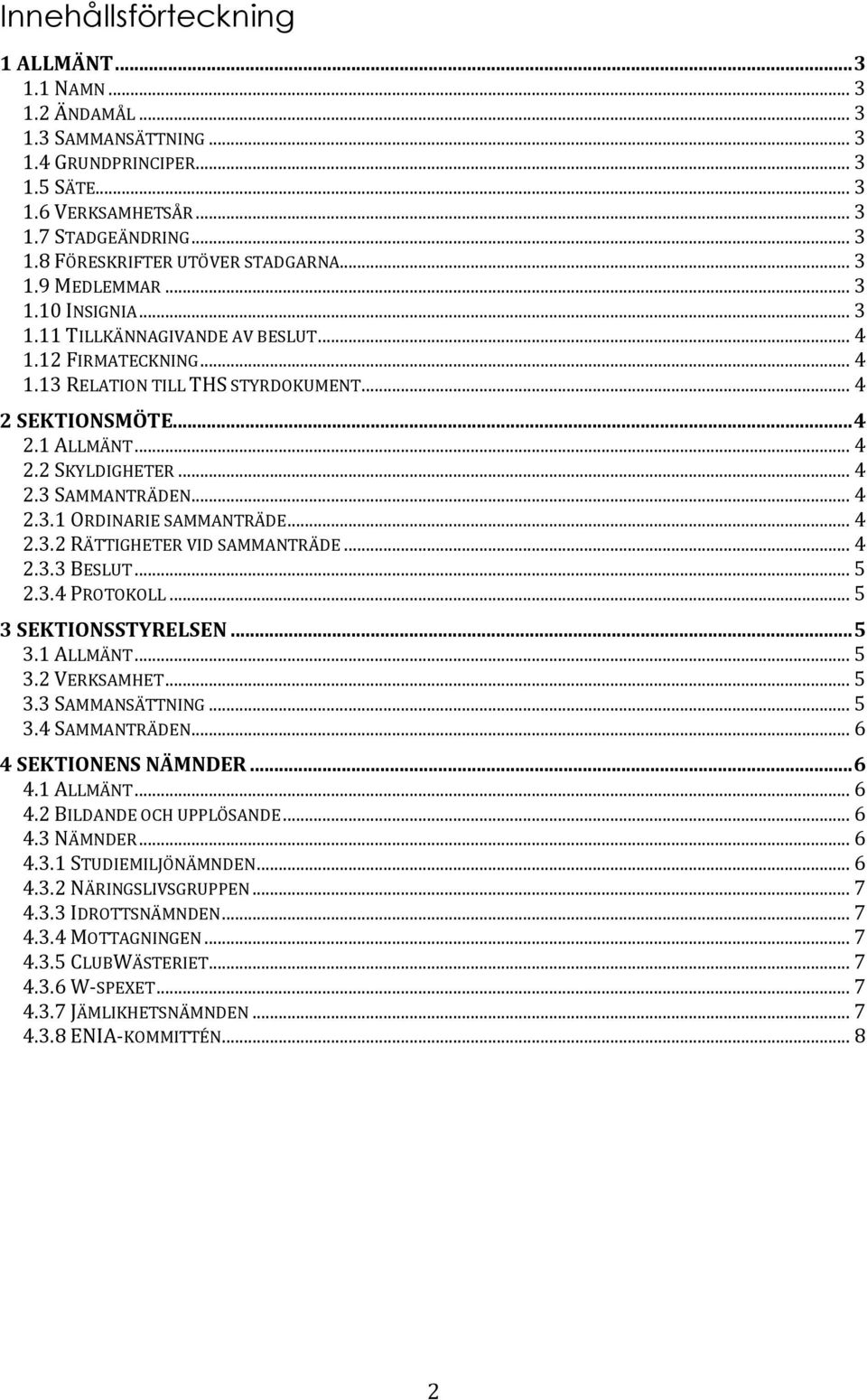 Innehållsförteckning

1 ALLMÄNT ... 3
1.1 NAMN ... 3
1.2 ÄNDAMÅL ... 3
1.3 SAMMANSÄTTNING ... 3
1.4 GRUNDPRINCIPER ... 3
1.5 SÄTE ... 3
1.6 VERKSAMHETSÅR ... 3
1.7 STADGEÄNDRING ... 3
1.8 FÖRESKRIFTER UTÖVER STADGARNA ... 3
1.9 MEDLEMMAR ... 3
1.10 INSIGNIA ... 3
1.11 TILLKÄNNAGIVANDE AV BESLUT ... 4
1.12 FIRMATECKNING ... 4
1.13 RELATION TILL THS STYRDOKUMENT ... 4

2 SEKTIONSMÖTE ... 4
2.1 ALLMÄNT ... 4
2.2 SKYLDIGHETER ... 4
2.3 SAMMANTRÄDEN ... 4
2.3.1 ORDINARIE SAMMANTRÄDE ... 4
2.3.2 RÄTTIGHETER VID SAMMANTRÄDE ... 4
2.3.3 BESLUT ... 5
2.3.4 PROTOKOLL ... 5

3 SEKTIONSSTYRELSEN ... 5
3.1 ALLMÄNT ... 5
3.2 VERKSAMHET ... 5
3.3 SAMMANSÄTTNING ... 5
3.4 SAMMANTRÄDEN ... 6

4 SEKTIONENS NÄMNDER ... 6
4.1 ALLMÄNT ... 6
4.2 BILDANDE OCH UPPLÖSANDE ... 6
4.3 NÄMNDER ... 6
4.3.1 STUDIEMILJÖNÄMNDEN ... 6
4.3.2 NÄRINGSLIVSGRUPPEN ... 7
4.3.3 IDROTTSNÄMNDEN ... 7
4.3.4 MOTTAGNINGEN ... 7
4.3.5 CLUBWÄSTERIET ... 7
4.3.6 W-SPEXET ... 7
4.3.7 JÄMLIKHETSNÄMNDEN ... 7
4.3.8 ENIA-KOMMITTÉN ... 8

2